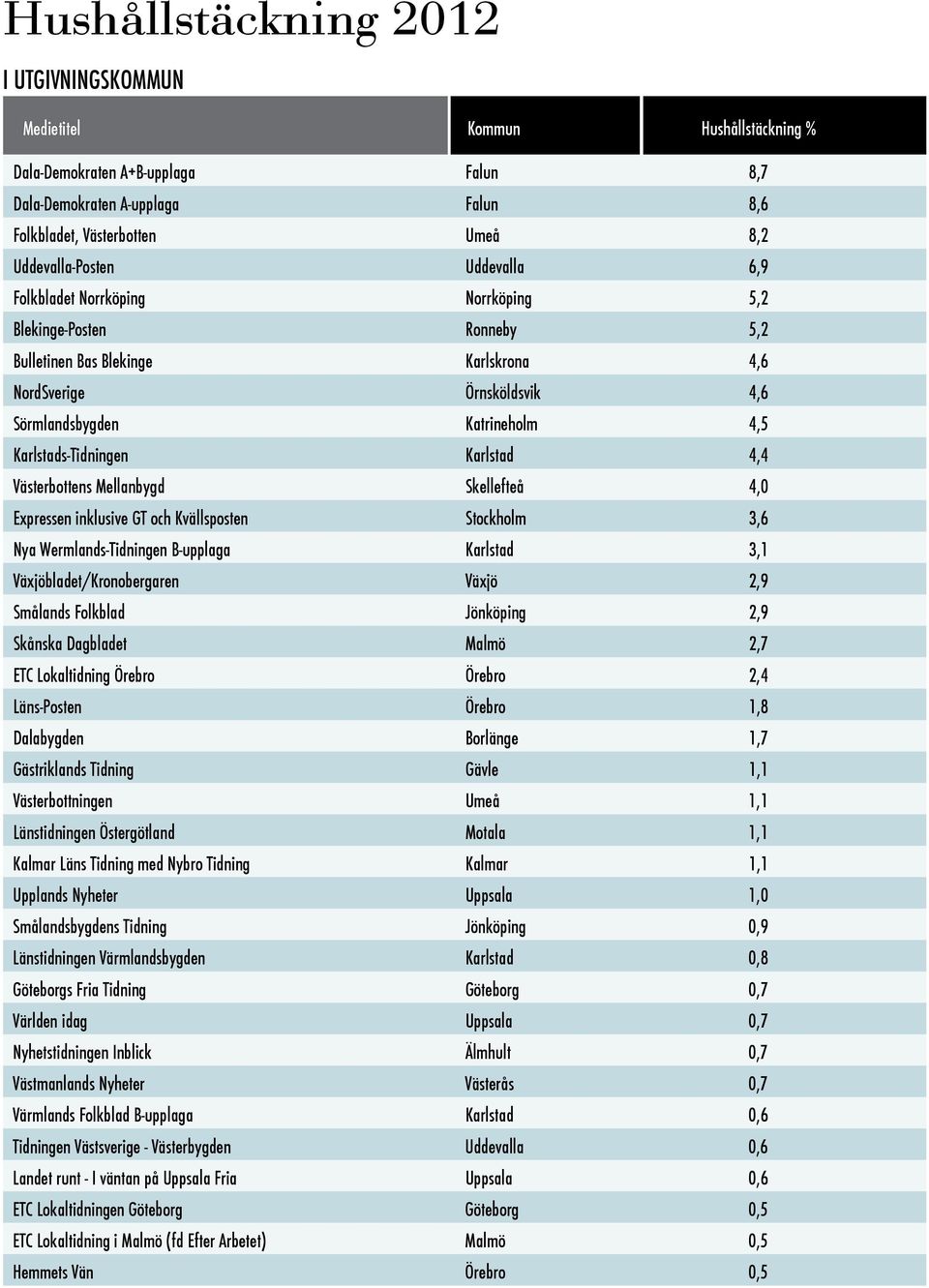 Hushållstäckning 2012

I UTGIVNINGSKOMMUN

| Medietitel | Kommun | Hushållstäckning % |
|---|---|---|
| Dala-Demokraten A+B-upplaga | Falun | 8,7 |
| Dala-Demokraten A-upplaga | Falun | 8,6 |
| Folkbladet, Västerbotten | Umeå | 8,2 |
| Uddevalla-Posten | Uddevalla | 6,9 |
| Folkbladet Norrköping | Norrköping | 5,2 |
| Blekinge-Posten | Ronneby | 5,2 |
| Bulletinen Bas Blekinge | Karlskrona | 4,6 |
| NordSverige | Örnsköldsvik | 4,6 |
| Sörmlandsbygden | Katrineholm | 4,5 |
| Karlstads-Tidningen | Karlstad | 4,4 |
| Västerbottens Mellanbygd | Skellefteå | 4,0 |
| Expressen inklusive GT och Kvällsposten | Stockholm | 3,6 |
| Nya Wermlands-Tidningen B-upplaga | Karlstad | 3,1 |
| Växjöbladet/Kronobergaren | Växjö | 2,9 |
| Smålands Folkblad | Jönköping | 2,9 |
| Skånska Dagbladet | Malmö | 2,7 |
| ETC Lokaltidning Örebro | Örebro | 2,4 |
| Läns-Posten | Örebro | 1,8 |
| Dalabygden | Borlänge | 1,7 |
| Gästriklands Tidning | Gävle | 1,1 |
| Västerbottningen | Umeå | 1,1 |
| Länstidningen Östergötland | Motala | 1,1 |
| Kalmar Läns Tidning med Nybro Tidning | Kalmar | 1,1 |
| Upplands Nyheter | Uppsala | 1,0 |
| Smålandsbygdens Tidning | Jönköping | 0,9 |
| Länstidningen Värmlandsbygden | Karlstad | 0,8 |
| Göteborgs Fria Tidning | Göteborg | 0,7 |
| Världen idag | Uppsala | 0,7 |
| Nyhetstidningen Inblick | Älmhult | 0,7 |
| Västmanlands Nyheter | Västerås | 0,7 |
| Värmlands Folkblad B-upplaga | Karlstad | 0,6 |
| Tidningen Västsverige - Västerbygden | Uddevalla | 0,6 |
| Landet runt - I väntan på Uppsala Fria | Uppsala | 0,6 |
| ETC Lokaltidningen Göteborg | Göteborg | 0,5 |
| ETC Lokaltidning i Malmö (fd Efter Arbetet) | Malmö | 0,5 |
| Hemmets Vän | Örebro | 0,5 |